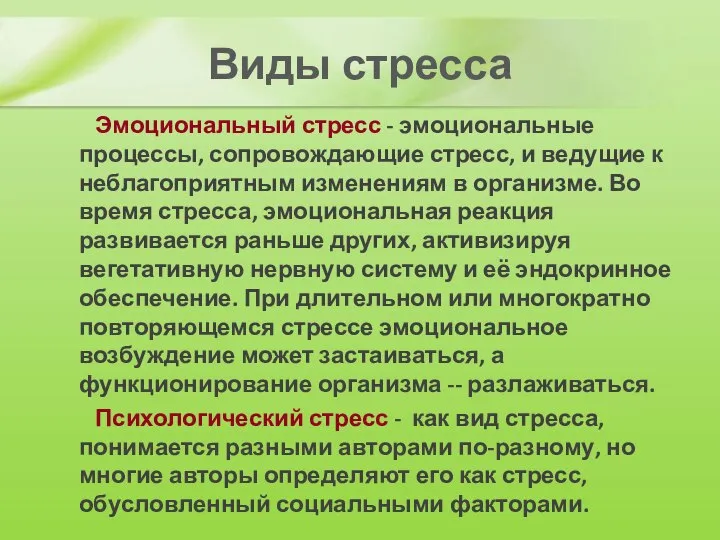 Виды стресса

Эмоциональный стресс - эмоциональные процессы, сопровождающие стресс, и ведущие к неблагоприятным изменениям в организме. Во время стресса, эмоциональная реакция развивается раньше других, активизируя вегетативную нервную систему и её эндокринное обеспечение. При длительном или многократно повторяющемся стрессе эмоциональное возбуждение может застаиваться, а функционирование организма -- разлаживаться.

Психологический стресс - как вид стресса, понимается разными авторами по-разному, но многие авторы определяют его как стресс, обусловленный социальными факторами.